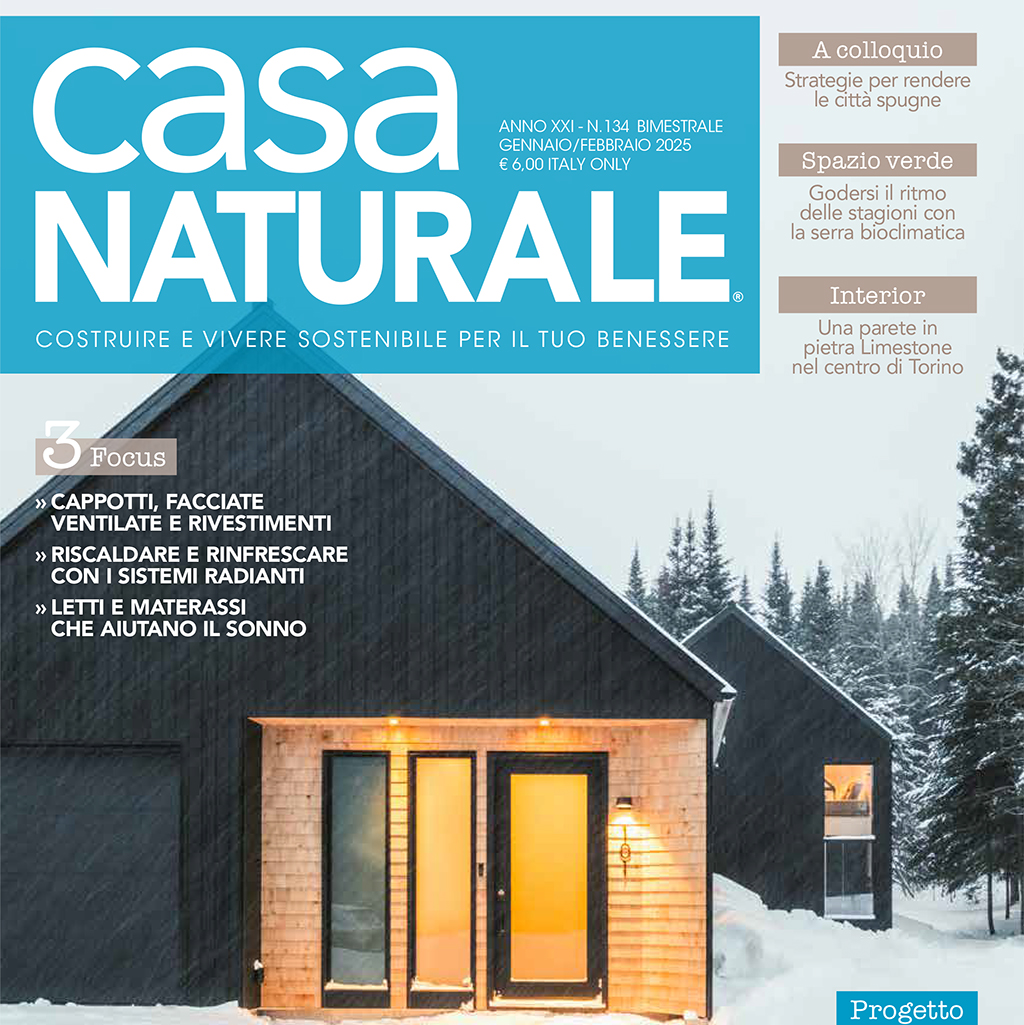 casa NATURALE®

ANNO XXI - N.134 BIMESTRALE
GENNAIO/FEBBRAIO 2025
€ 6,00 ITALY ONLY

COSTRUIRE E VIVERE SOSTENIBILE PER IL TUO BENESSERE

A colloquio
Strategie per rendere le città spugne

Spazio verde
Godersi il ritmo delle stagioni con la serra bioclimatica

Interior
Una parete in pietra Limestone nel centro di Torino

3 Focus
» CAPPOTTI, FACCIATE VENTILATE E RIVESTIMENTI
» RISCALDARE E RINFRESCARE CON I SISTEMI RADIANTI
» LETTI E MATERASSI CHE AIUTANO IL SONNO

Progetto